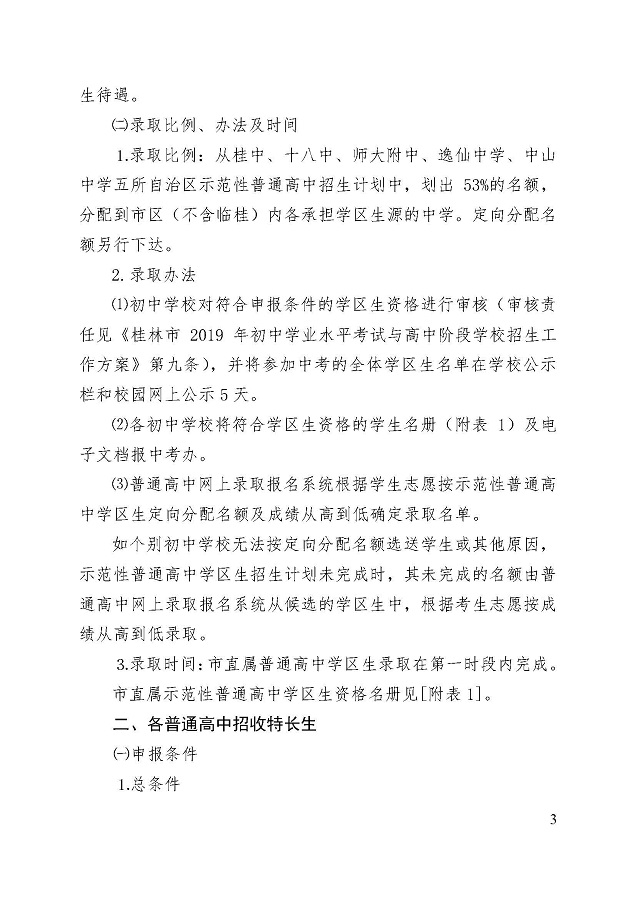 生待遇。

㈡录取比例、办法及时间

1.录取比例：从桂中、十八中、师大附中、逸仙中学、中山中学五所自治区示范性普通高中招生计划中，划出 53%的名额，分配到市区（不含临桂）内各承担学区生源的中学。定向分配名额另行下达。

2.录取办法

⑴初中学校对符合申报条件的学区生资格进行审核（审核责任见《桂林市 2019 年初中学业水平考试与高中阶段学校招生工作方案》第九条），并将参加中考的全体学区生名单在学校公示栏和校园网上公示 5 天。

⑵各初中学校将符合学区生资格的学生名册（附表 1）及电子文档报中考办。

⑶普通高中网上录取报名系统根据学生志愿按示范性普通高中学区生定向分配名额及成绩从高到低确定录取名单。

如个别初中学校无法按定向分配名额选送学生或其他原因，示范性普通高中学区生招生计划未完成时，其未完成的名额由普通高中网上录取报名系统从候选的学区生中，根据考生志愿按成绩从高到低录取。

3.录取时间：市直属普通高中学区生录取在第一时段内完成。

市直属示范性普通高中学区生资格名册见[附表 1]。

二、各普通高中招收特长生

㈠申报条件

1.总条件

3